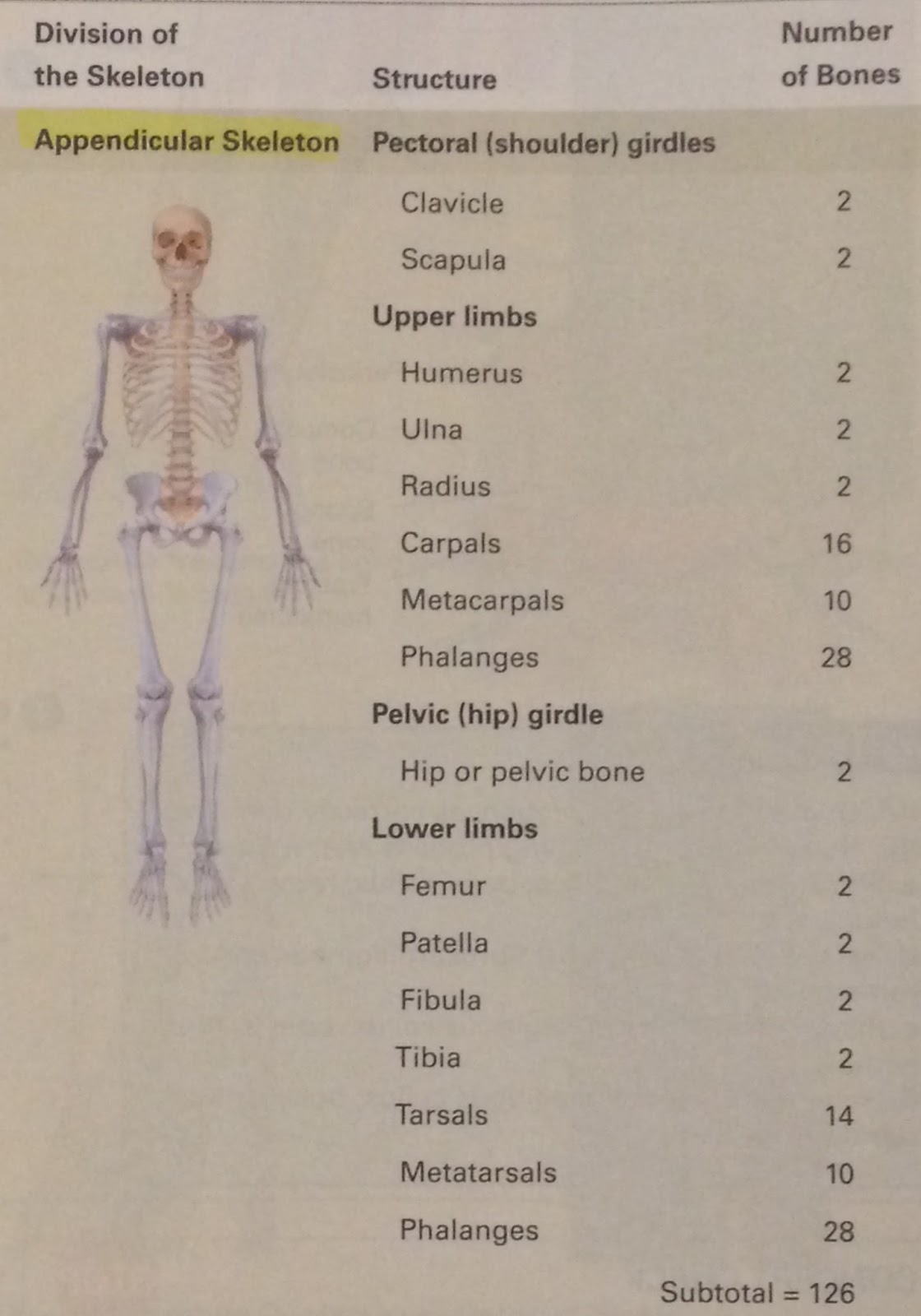 | Division of the Skeleton | Structure | Number of Bones |
|---|---|---|
| Appendicular Skeleton | Pectoral (shoulder) girdles | |
| | Clavicle | 2 |
| | Scapula | 2 |
| | Upper limbs | |
| | Humerus | 2 |
| | Ulna | 2 |
| | Radius | 2 |
| | Carpals | 16 |
| | Metacarpals | 10 |
| | Phalanges | 28 |
| | Pelvic (hip) girdle | |
| | Hip or pelvic bone | 2 |
| | Lower limbs | |
| | Femur | 2 |
| | Patella | 2 |
| | Fibula | 2 |
| | Tibia | 2 |
| | Tarsals | 14 |
| | Metatarsals | 10 |
| | Phalanges | 28 |
| | | Subtotal = 126 |